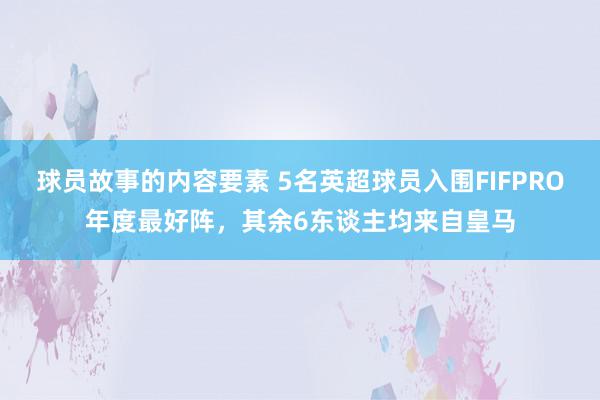 球员故事的内容要素 5名英超球员入围FIFPRO年度最好阵，其余6东谈主均来自皇马